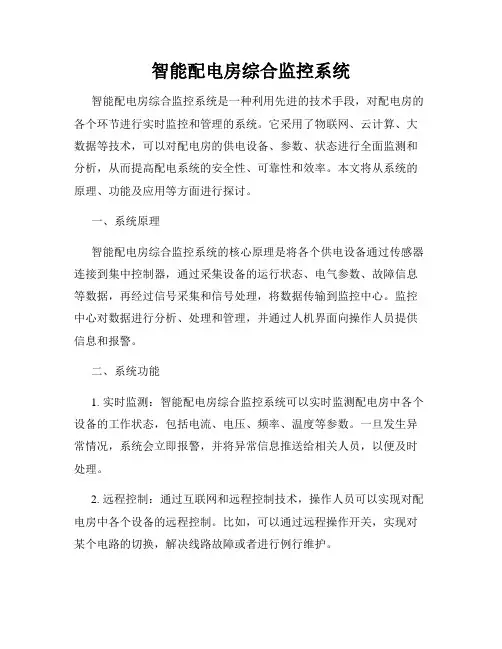 智能配电房综合监控系统

智能配电房综合监控系统是一种利用先进的技术手段，对配电房的各个环节进行实时监控和管理的系统。它采用了物联网、云计算、大数据等技术，可以对配电房的供电设备、参数、状态进行全面监测和分析，从而提高配电系统的安全性、可靠性和效率。本文将从系统的原理、功能及应用等方面进行探讨。

一、系统原理

智能配电房综合监控系统的核心原理是将各个供电设备通过传感器连接到集中控制器，通过采集设备的运行状态、电气参数、故障信息等数据，再经过信号采集和信号处理，将数据传输到监控中心。监控中心对数据进行分析、处理和管理，并通过人机界面向操作人员提供信息和报警。

二、系统功能

1. 实时监测：智能配电房综合监控系统可以实时监测配电房中各个设备的工作状态，包括电流、电压、频率、温度等参数。一旦发生异常情况，系统会立即报警，并将异常信息推送给相关人员，以便及时处理。

2. 远程控制：通过互联网和远程控制技术，操作人员可以实现对配电房中各个设备的远程控制。比如，可以通过远程操作开关，实现对某个电路的切换，解决线路故障或者进行例行维护。